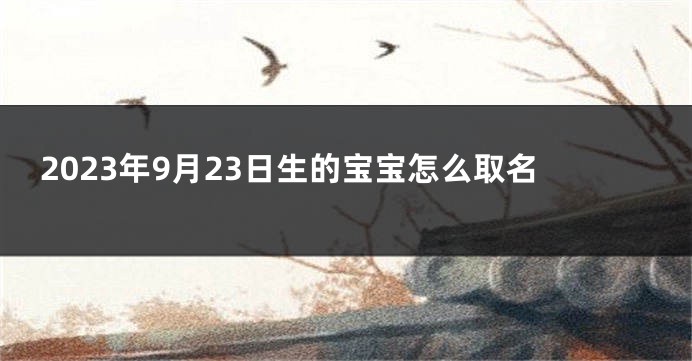 2023年9月23日生的宝宝怎么取名